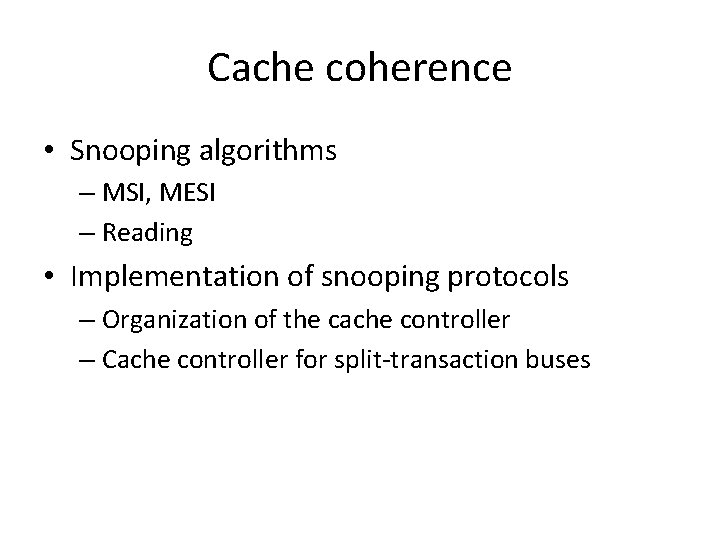 Cache coherence

• Snooping algorithms
  – MSI, MESI
  – Reading
• Implementation of snooping protocols
  – Organization of the cache controller
  – Cache controller for split-transaction buses